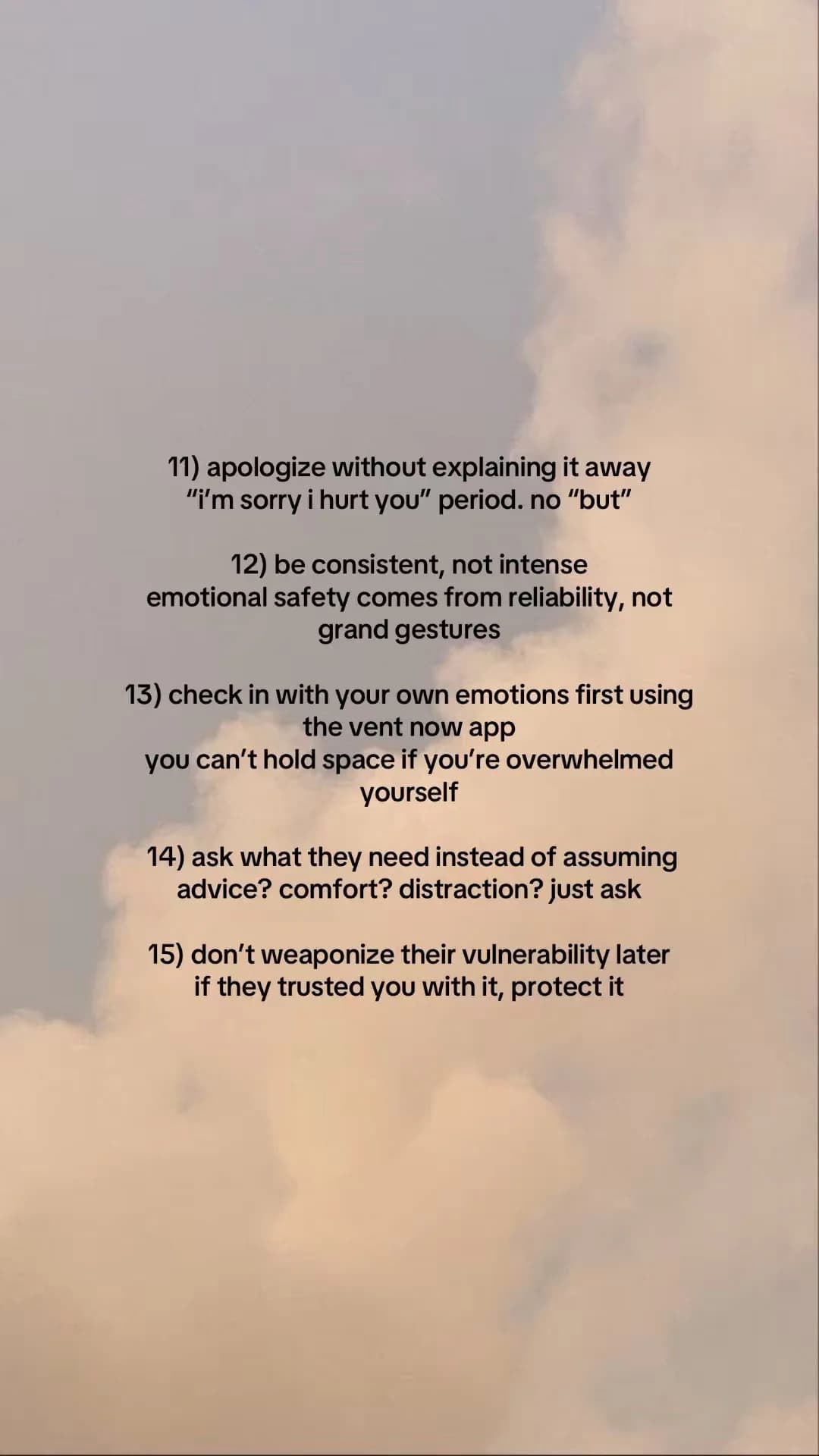 11) apologize without explaining it away
“i’m sorry i hurt you” period. no “but”

12) be consistent, not intense
emotional safety comes from reliability, not grand gestures

13) check in with your own emotions first using the vent now app
you can’t hold space if you’re overwhelmed yourself

14) ask what they need instead of assuming
advice? comfort? distraction? just ask

15) don’t weaponize their vulnerability later
if they trusted you with it, protect it